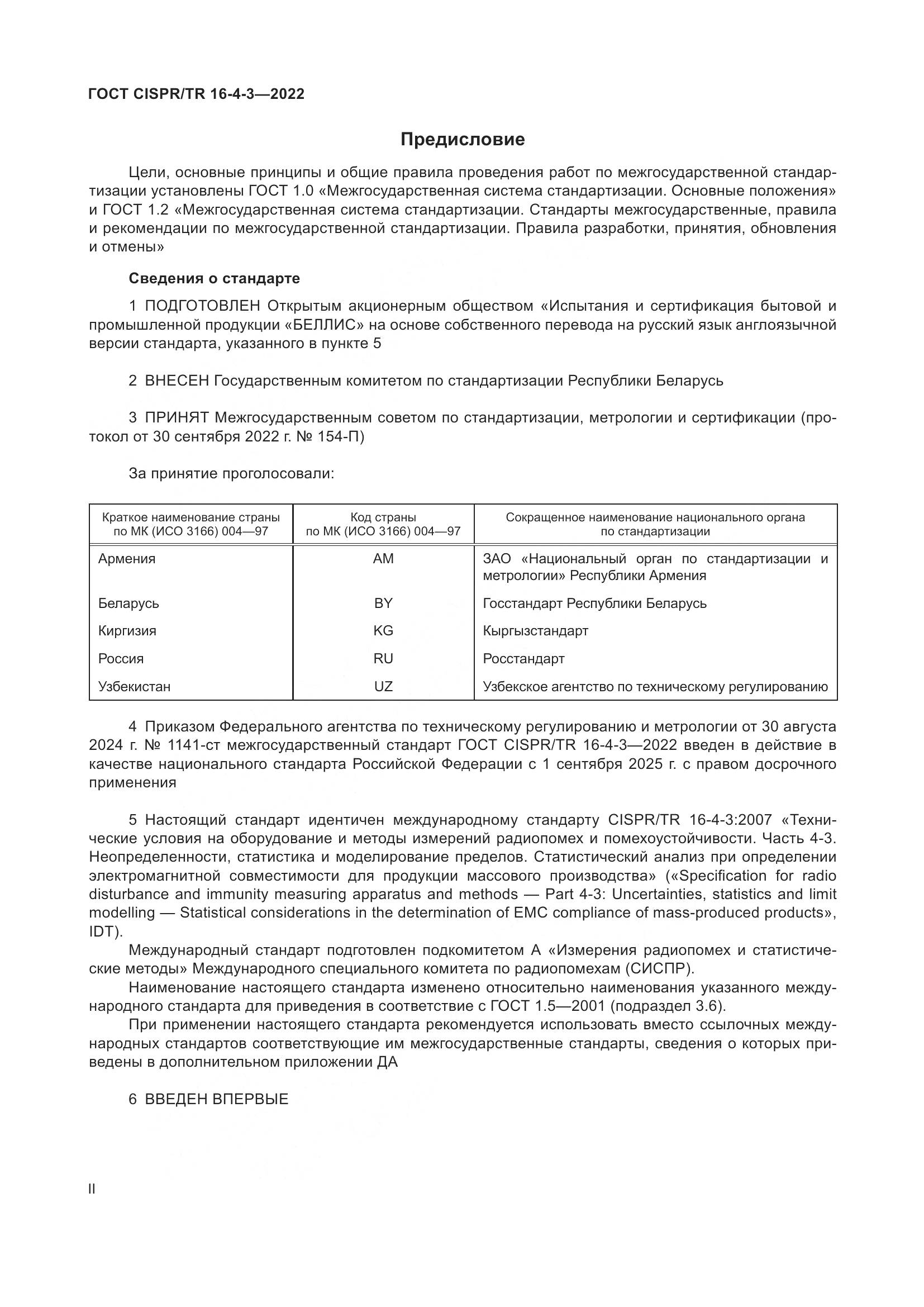 ГОСТ CISPR/TR 16-4-3—2022

Предисловие

Цели, основные принципы и общие правила проведения работ по межгосударственной стандартизации установлены ГОСТ 1.0 «Межгосударственная система стандартизации. Основные положения» и ГОСТ 1.2 «Межгосударственная система стандартизации. Стандарты межгосударственные, правила и рекомендации по межгосударственной стандартизации. Правила разработки, принятия, обновления и отмены»

Сведения о стандарте

1 ПОДГОТОВЛЕН Открытым акционерным обществом «Испытания и сертификация бытовой и промышленной продукции «БЕЛЛИС» на основе собственного перевода на русский язык англоязычной версии стандарта, указанного в пункте 5

2 ВНЕСЕН Государственным комитетом по стандартизации Республики Беларусь

3 ПРИНЯТ Межгосударственным советом по стандартизации, метрологии и сертификации (протокол от 30 сентября 2022 г. № 154-П)

За принятие проголосовали:

| Краткое наименование страны по МК (ИСО 3166) 004—97 | Код страны по МК (ИСО 3166) 004—97 | Сокращенное наименование национального органа по стандартизации |
|---|---|---|
| Армения | AM | ЗАО «Национальный орган по стандартизации и метрологии» Республики Армения |
| Беларусь | BY | Госстандарт Республики Беларусь |
| Киргизия | KG | Кыргызстандарт |
| Россия | RU | Росстандарт |
| Узбекистан | UZ | Узбекское агентство по техническому регулированию |

4 Приказом Федерального агентства по техническому регулированию и метрологии от 30 августа 2024 г. № 1141-ст межгосударственный стандарт ГОСТ CISPR/TR 16-4-3—2022 введен в действие в качестве национального стандарта Российской Федерации с 1 сентября 2025 г. с правом досрочного применения

5 Настоящий стандарт идентичен международному стандарту CISPR/TR 16-4-3:2007 «Технические условия на оборудование и методы измерений радиопомех и помехоустойчивости. Часть 4-3. Неопределенности, статистика и моделирование пределов. Статистический анализ при определении электромагнитной совместимости для продукции массового производства» («Specification for radio disturbance and immunity measuring apparatus and methods — Part 4-3: Uncertainties, statistics and limit modelling — Statistical considerations in the determination of EMC compliance of mass-produced products», IDT).

Международный стандарт подготовлен подкомитетом А «Измерения радиопомех и статистические методы» Международного специального комитета по радиопомехам (СИСПР).

Наименование настоящего стандарта изменено относительно наименования указанного международного стандарта для приведения в соответствие с ГОСТ 1.5—2001 (подраздел 3.6).

При применении настоящего стандарта рекомендуется использовать вместо ссылочных международных стандартов соответствующие им межгосударственные стандарты, сведения о которых приведены в дополнительном приложении ДА

6 ВВЕДЕН ВПЕРВЫЕ

II